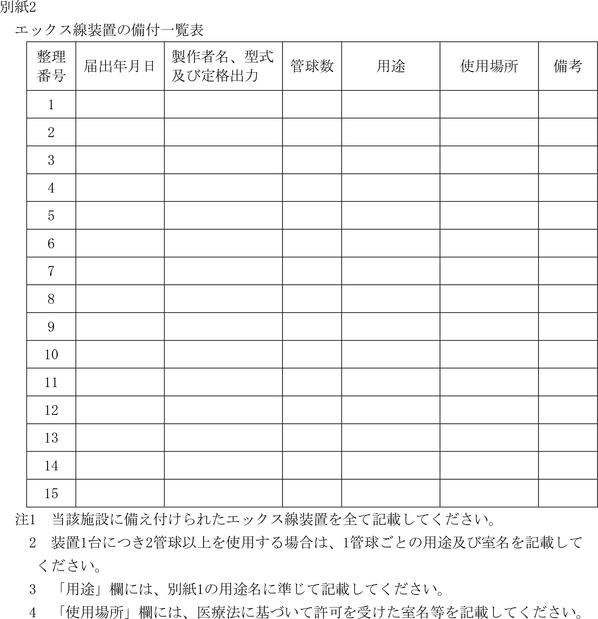 別紙2

エックス線装置の備付一覧表

| 整理番号 | 届出年月日 | 製作者名、型式及び定格出力 | 管球数 | 用途 | 使用場所 | 備考 |
|---|---|---|---|---|---|---|
| 1 | | | | | | |
| 2 | | | | | | |
| 3 | | | | | | |
| 4 | | | | | | |
| 5 | | | | | | |
| 6 | | | | | | |
| 7 | | | | | | |
| 8 | | | | | | |
| 9 | | | | | | |
| 10 | | | | | | |
| 11 | | | | | | |
| 12 | | | | | | |
| 13 | | | | | | |
| 14 | | | | | | |
| 15 | | | | | | |

注1　当該施設に備え付けられたエックス線装置を全て記載してください。

2　装置1台につき2管球以上を使用する場合は、1管球ごとの用途及び室名を記載してください。

3　「用途」欄には、別紙1の用途名に準じて記載してください。

4　「使用場所」欄には、医療法に基づいて許可を受けた室名等を記載してください。